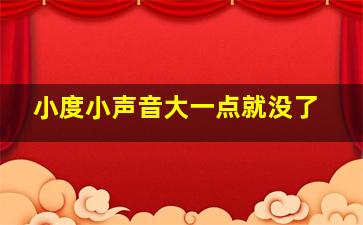 小度小声音大一点就没了